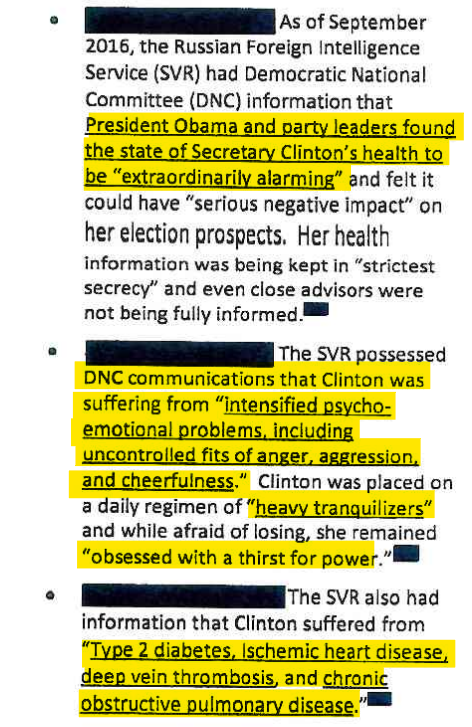 • As of September 2016, the Russian Foreign Intelligence Service (SVR) had Democratic National Committee (DNC) information that President Obama and party leaders found the state of Secretary Clinton's health to be "extraordinarily alarming" and felt it could have "serious negative impact" on her election prospects. Her health information was being kept in "strictest secrecy" and even close advisors were not being fully informed.

• The SVR possessed DNC communications that Clinton was suffering from "intensified psycho-emotional problems, including uncontrolled fits of anger, aggression, and cheerfulness." Clinton was placed on a daily regimen of "heavy tranquilizers" and while afraid of losing, she remained "obsessed with a thirst for power."

• The SVR also had information that Clinton suffered from "Type 2 diabetes, Ischemic heart disease, deep vein thrombosis, and chronic obstructive pulmonary disease."